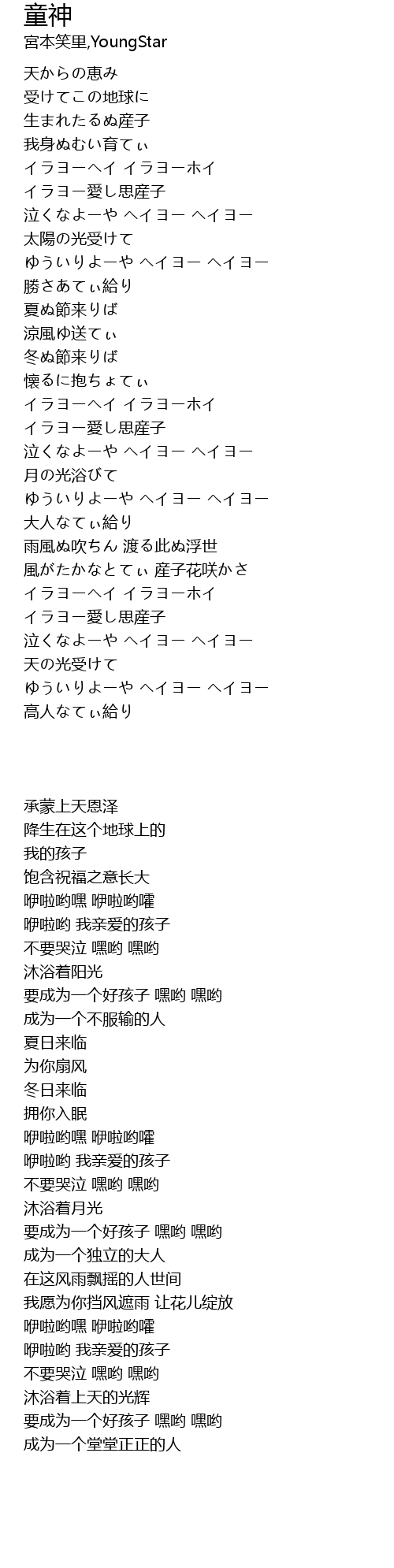 童神
宮本笑里,YoungStar

天からの恵み
受けてこの地球に
生まれたるぬ産子
我身ぬむい育てぃ
イラヨーヘイ イラヨーホイ
イラヨー愛し思産子
泣くなよーや ヘイヨー ヘイヨー
太陽の光受けて
ゆういりよーや ヘイヨー ヘイヨー
勝さあてぃ給り
夏ぬ節来りば
涼風ゆ送てぃ
冬ぬ節来りば
懐るに抱ちょてぃ
イラヨーヘイ イラヨーホイ
イラヨー愛し思産子
泣くなよーや ヘイヨー ヘイヨー
月の光浴びて
ゆういりよーや ヘイヨー ヘイヨー
大人なてぃ給り
雨風ぬ吹ちん 渡る此ぬ浮世
風がたかなとてぃ 産子花咲かさ
イラヨーヘイ イラヨーホイ
イラヨー愛し思産子
泣くなよーや ヘイヨー ヘイヨー
天の光受けて
ゆういりよーや ヘイヨー ヘイヨー
高人なてぃ給り

承蒙上天恩泽
降生在这个地球上的
我的孩子
饱含祝福之意长大
咿啦哟嘿 咿啦哟嚯
咿啦哟 我亲爱的孩子
不要哭泣 嘿哟 嘿哟
沐浴着阳光
要成为一个好孩子 嘿哟 嘿哟
成为一个不服输的人
夏日来临
为你扇风
冬日来临
拥你入眠
咿啦哟嘿 咿啦哟嚯
咿啦哟 我亲爱的孩子
不要哭泣 嘿哟 嘿哟
沐浴着月光
要成为一个好孩子 嘿哟 嘿哟
成为一个独立的大人
在这风雨飘摇的人世间
我愿为你挡风遮雨 让花儿绽放
咿啦哟嘿 咿啦哟嚯
咿啦哟 我亲爱的孩子
不要哭泣 嘿哟 嘿哟
沐浴着上天的光辉
要成为一个好孩子 嘿哟 嘿哟
成为一个堂堂正正的人